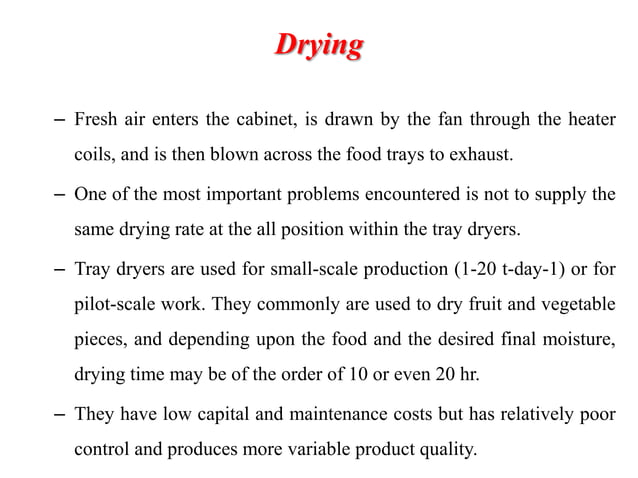 Drying

– Fresh air enters the cabinet, is drawn by the fan through the heater coils, and is then blown across the food trays to exhaust.

– One of the most important problems encountered is not to supply the same drying rate at the all position within the tray dryers.

– Tray dryers are used for small-scale production (1-20 t-day-1) or for pilot-scale work. They commonly are used to dry fruit and vegetable pieces, and depending upon the food and the desired final moisture, drying time may be of the order of 10 or even 20 hr.

– They have low capital and maintenance costs but has relatively poor control and produces more variable product quality.